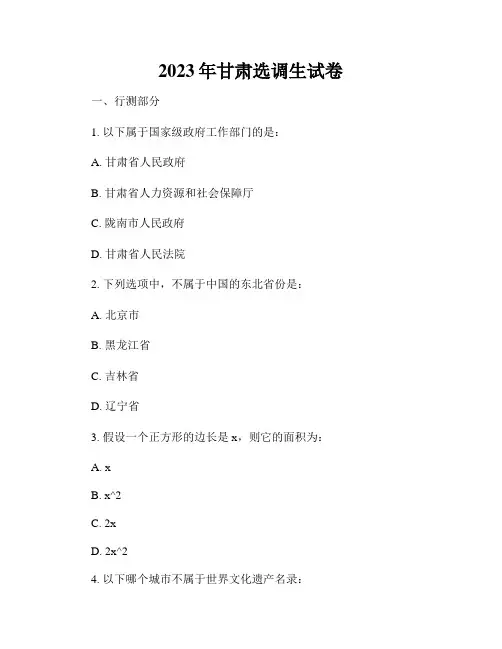 2023年甘肃选调生试卷

一、行测部分

1. 以下属于国家级政府工作部门的是：

A. 甘肃省人民政府

B. 甘肃省人力资源和社会保障厅

C. 陇南市人民政府

D. 甘肃省人民法院

2. 下列选项中，不属于中国的东北省份是：

A. 北京市

B. 黑龙江省

C. 吉林省

D. 辽宁省

3. 假设一个正方形的边长是 x，则它的面积为：

A. x

B. x^2

C. 2x

D. 2x^2

4. 以下哪个城市不属于世界文化遗产名录：